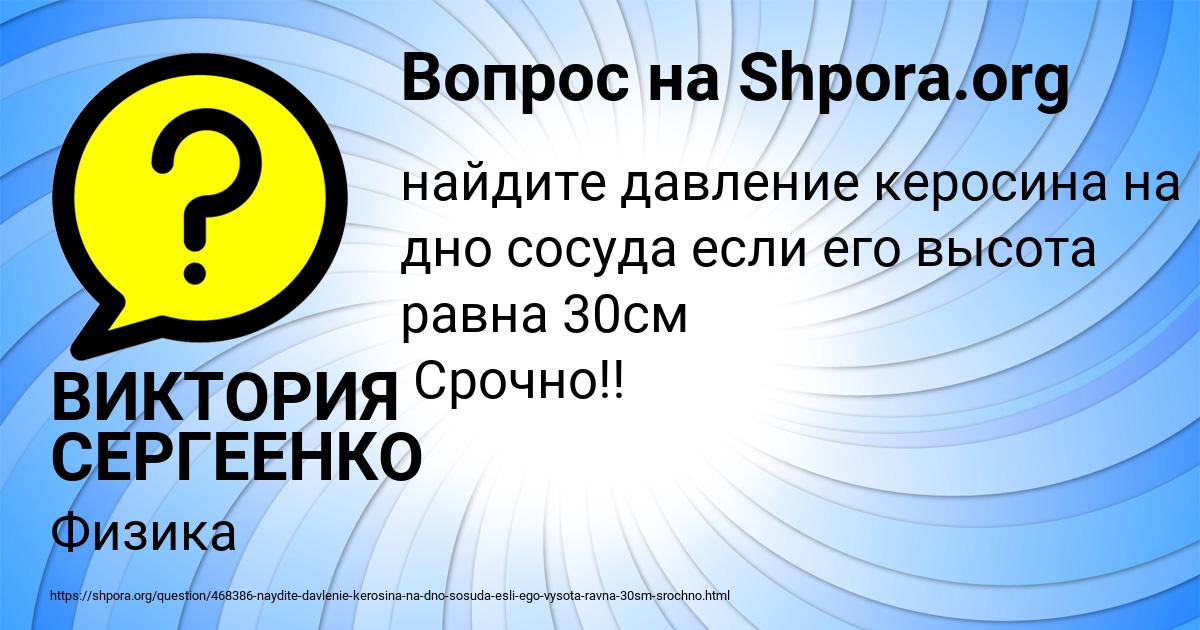 Вопрос на Shpora.org

найдите давление керосина на дно сосуда если его высота равна 30см
Срочно!!

ВИКТОРИЯ СЕРГЕЕНКО

Физика

https://shpora.org/question/468386-naydite-davlenie-kerosina-na-dno-sosuda-esli-ego-vysota-ravna-30sm-srochno.html